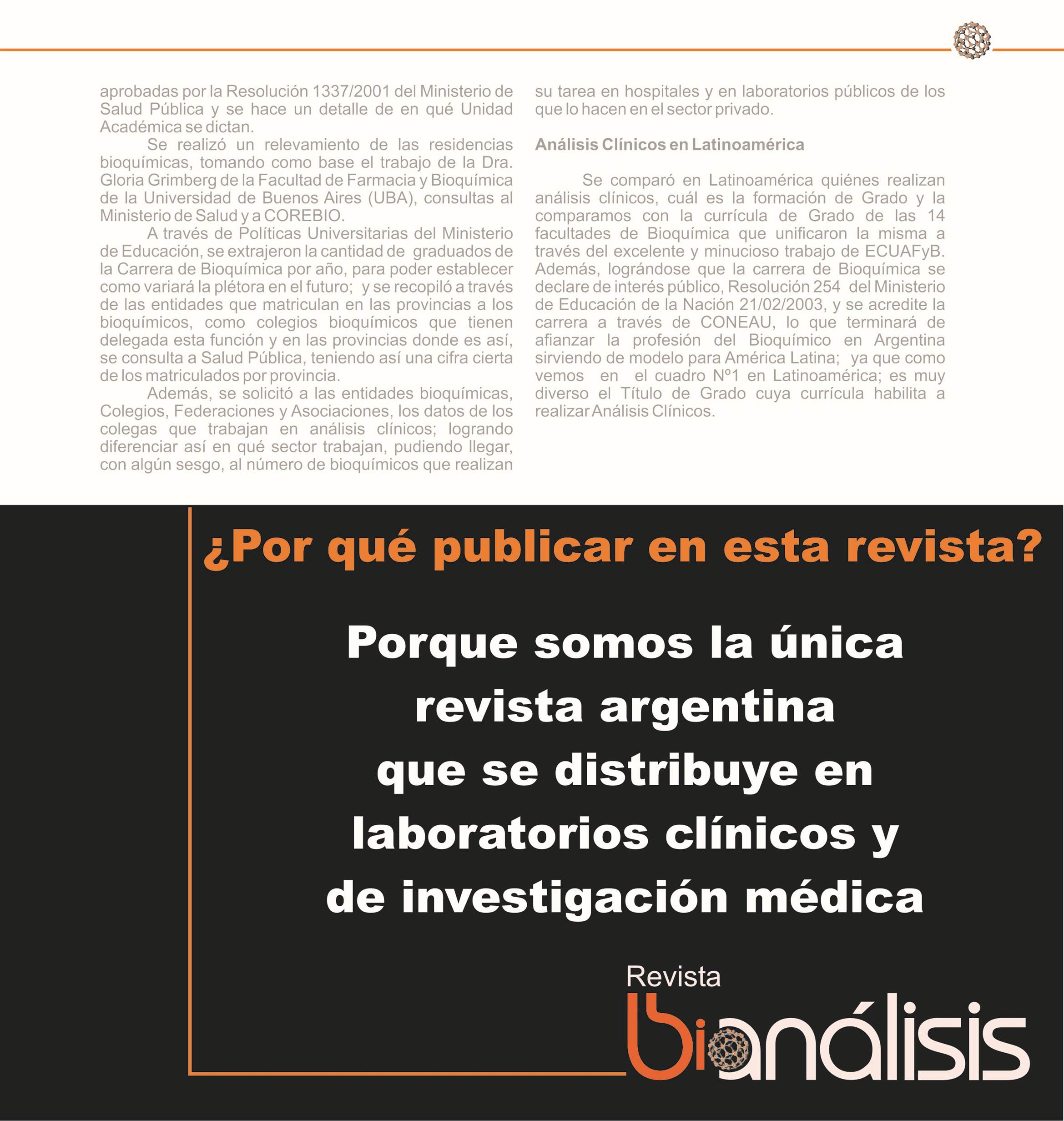 aprobadas por la Resolución 1337/2001 del Ministerio de Salud Pública y se hace un detalle de en qué Unidad Académica se dictan.

Se realizó un relevamiento de las residencias bioquímicas, tomando como base el trabajo de la Dra. Gloria Grimberg de la Facultad de Farmacia y Bioquímica de la Universidad de Buenos Aires (UBA), consultas al Ministerio de Salud y a COREBIO.

A través de Políticas Universitarias del Ministerio de Educación, se extrajeron la cantidad de graduados de la Carrera de Bioquímica por año, para poder establecer como variará la plétora en el futuro; y se recopiló a través de las entidades que matriculan en las provincias a los bioquímicos, como colegios bioquímicos que tienen delegada esta función y en las provincias donde es así, se consulta a Salud Pública, teniendo así una cifra cierta de los matriculados por provincia.

Además, se solicitó a las entidades bioquímicas, Colegios, Federaciones y Asociaciones, los datos de los colegas que trabajan en análisis clínicos; logrando diferenciar así en qué sector trabajan, pudiendo llegar, con algún sesgo, al número de bioquímicos que realizan su tarea en hospitales y en laboratorios públicos de los que lo hacen en el sector privado.

Análisis Clínicos en Latinoamérica

Se comparó en Latinoamérica quiénes realizan análisis clínicos, cuál es la formación de Grado y la comparamos con la currícula de Grado de las 14 facultades de Bioquímica que unificaron la misma a través del excelente y minucioso trabajo de ECUAFyB. Además, lográndose que la carrera de Bioquímica se declare de interés público, Resolución 254 del Ministerio de Educación de la Nación 21/02/2003, y se acredite la carrera a través de CONEAU, lo que terminará de afianzar la profesión del Bioquímico en Argentina sirviendo de modelo para América Latina; ya que como vemos en el cuadro Nº1 en Latinoamérica; es muy diverso el Título de Grado cuya currícula habilita a realizar Análisis Clínicos.

¿Por qué publicar en esta revista?

Porque somos la única revista argentina que se distribuye en laboratorios clínicos y de investigación médica

Revista bioanálisis